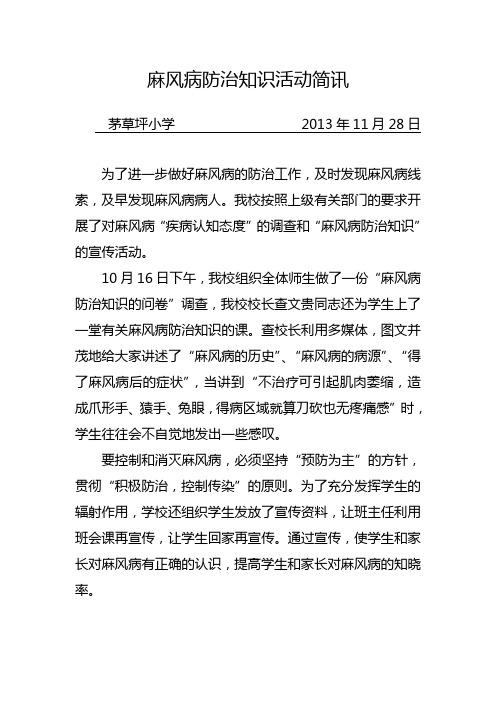 麻风病防治知识活动简讯

茅草坪小学 2013 年 11 月 28 日

为了进一步做好麻风病的防治工作，及时发现麻风病线索，及早发现麻风病病人。我校按照上级有关部门的要求开展了对麻风病“疾病认知态度”的调查和“麻风病防治知识”的宣传活动。

10 月 16 日下午，我校组织全体师生做了一份“麻风病防治知识的问卷”调查，我校校长查文贵同志还为学生上了一堂有关麻风病防治知识的课。查校长利用多媒体，图文并茂地给大家讲述了“麻风病的历史”、“麻风病的病源”、“得了麻风病后的症状”，当讲到“不治疗可引起肌肉萎缩，造成爪形手、猿手、兔眼，得病区域就算刀砍也无疼痛感”时，学生往往会不自觉地发出一些感叹。

要控制和消灭麻风病，必须坚持“预防为主”的方针，贯彻“积极防治，控制传染”的原则。为了充分发挥学生的辐射作用，学校还组织学生发放了宣传资料，让班主任利用班会课再宣传，让学生回家再宣传。通过宣传，使学生和家长对麻风病有正确的认识，提高学生和家长对麻风病的知晓率。